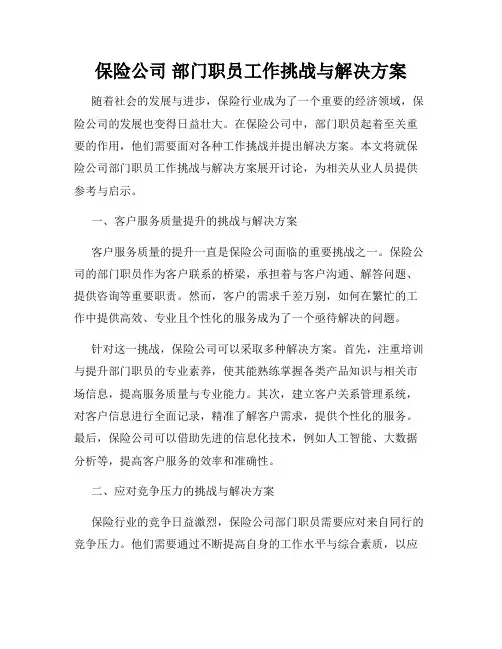 保险公司 部门职员工作挑战与解决方案

随着社会的发展与进步，保险行业成为了一个重要的经济领域，保险公司的发展也变得日益壮大。在保险公司中，部门职员起着至关重要的作用，他们需要面对各种工作挑战并提出解决方案。本文将就保险公司部门职员工作挑战与解决方案展开讨论，为相关从业人员提供参考与启示。

一、客户服务质量提升的挑战与解决方案

客户服务质量的提升一直是保险公司面临的重要挑战之一。保险公司的部门职员作为客户联系的桥梁，承担着与客户沟通、解答问题、提供咨询等重要职责。然而，客户的需求千差万别，如何在繁忙的工作中提供高效、专业且个性化的服务成为了一个亟待解决的问题。

针对这一挑战，保险公司可以采取多种解决方案。首先，注重培训与提升部门职员的专业素养，使其能熟练掌握各类产品知识与相关市场信息，提高服务质量与专业能力。其次，建立客户关系管理系统，对客户信息进行全面记录，精准了解客户需求，提供个性化的服务。最后，保险公司可以借助先进的信息化技术，例如人工智能、大数据分析等，提高客户服务的效率和准确性。

二、应对竞争压力的挑战与解决方案

保险行业的竞争日益激烈，保险公司部门职员需要应对来自同行的竞争压力。他们需要通过不断提高自身的工作水平与综合素质，以应